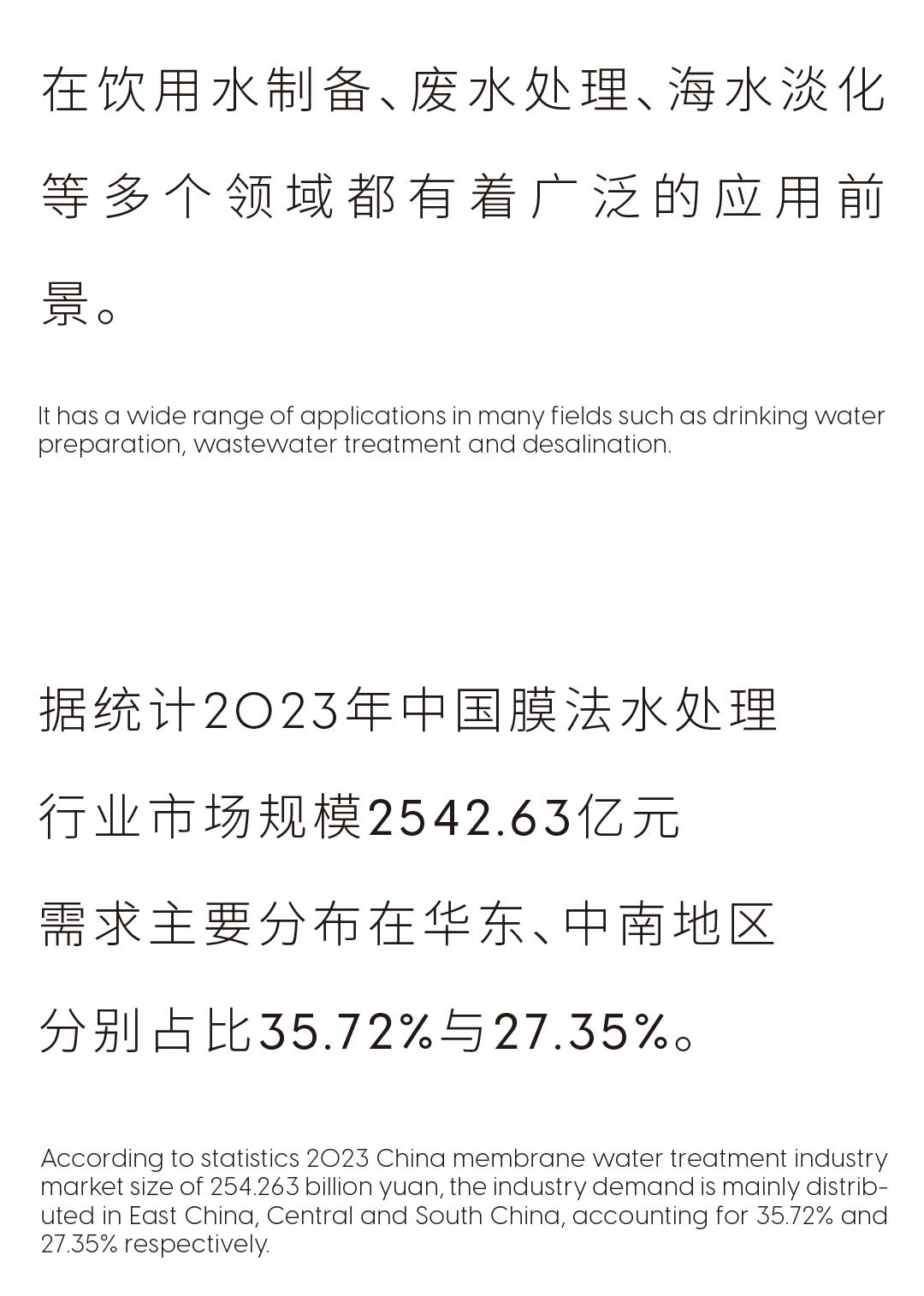 在饮用水制备、废水处理、海水淡化等多个领域都有着广泛的应用前景。

It has a wide range of applications in many fields such as drinking water preparation, wastewater treatment and desalination.

据统计2023年中国膜法水处理
行业市场规模2542.63亿元
需求主要分布在华东、中南地区
分别占比35.72%与27.35%。

According to statistics 2023 China membrane water treatment industry market size of 254.263 billion yuan, the industry demand is mainly distributed in East China, Central and South China, accounting for 35.72% and 27.35% respectively.